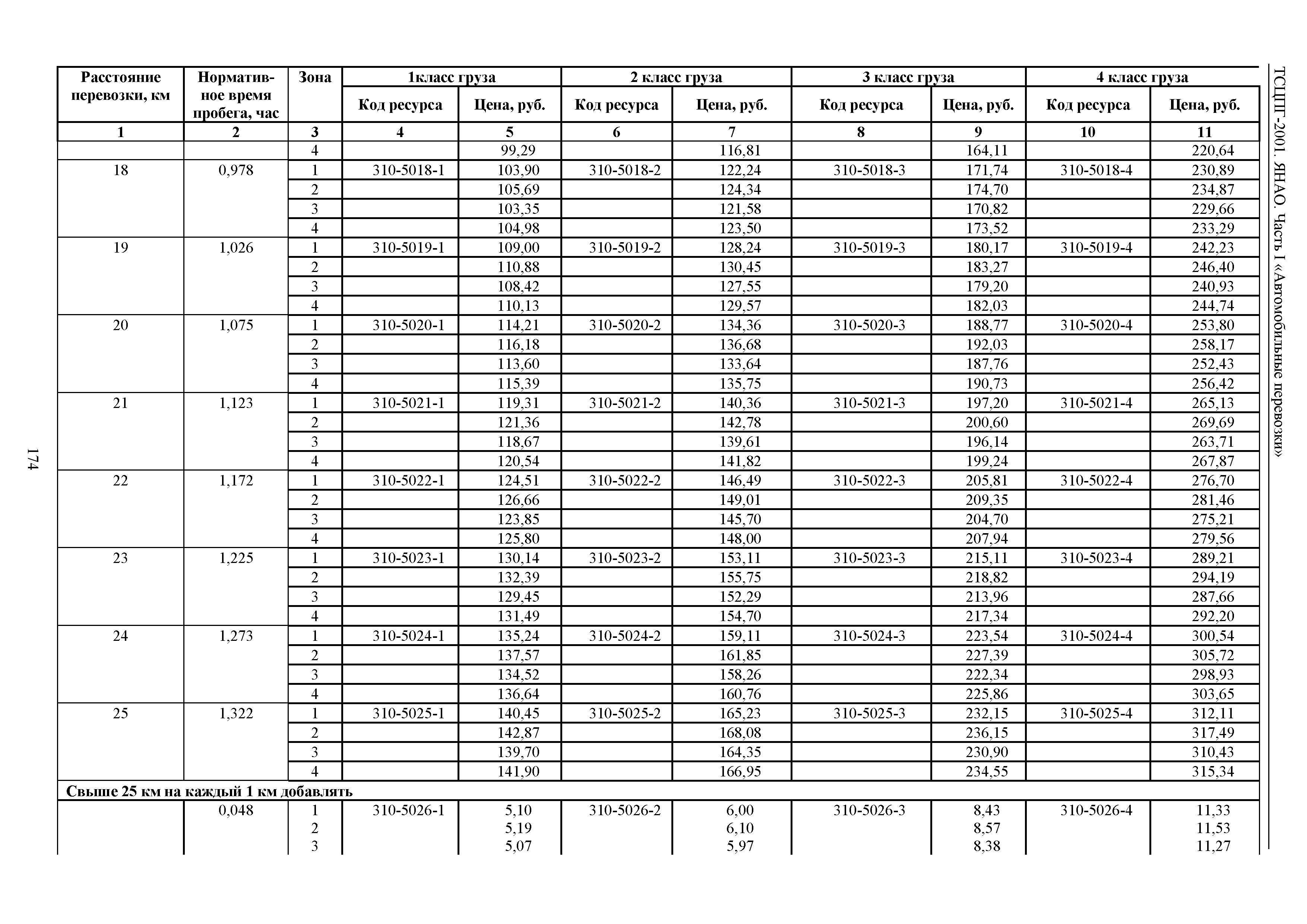 ТСЦПГ-2001. ЯНАО. Часть I «Автомобильные перевозки»

| Расстояние перевозки, км | Норматив-ное время пробега, час | Зона | 1класс груза Код ресурса | 1класс груза Цена, руб. | 2 класс груза Код ресурса | 2 класс груза Цена, руб. | 3 класс груза Код ресурса | 3 класс груза Цена, руб. | 4 класс груза Код ресурса | 4 класс груза Цена, руб. |
|---|---|---|---|---|---|---|---|---|---|---|
| 1 | 2 | 3 | 4 | 5 | 6 | 7 | 8 | 9 | 10 | 11 |
| | | 4 | | 99,29 | | 116,81 | | 164,11 | | 220,64 |
| 18 | 0,978 | 1 | 310-5018-1 | 103,90 | 310-5018-2 | 122,24 | 310-5018-3 | 171,74 | 310-5018-4 | 230,89 |
| | | 2 | | 105,69 | | 124,34 | | 174,70 | | 234,87 |
| | | 3 | | 103,35 | | 121,58 | | 170,82 | | 229,66 |
| | | 4 | | 104,98 | | 123,50 | | 173,52 | | 233,29 |
| 19 | 1,026 | 1 | 310-5019-1 | 109,00 | 310-5019-2 | 128,24 | 310-5019-3 | 180,17 | 310-5019-4 | 242,23 |
| | | 2 | | 110,88 | | 130,45 | | 183,27 | | 246,40 |
| | | 3 | | 108,42 | | 127,55 | | 179,20 | | 240,93 |
| | | 4 | | 110,13 | | 129,57 | | 182,03 | | 244,74 |
| 20 | 1,075 | 1 | 310-5020-1 | 114,21 | 310-5020-2 | 134,36 | 310-5020-3 | 188,77 | 310-5020-4 | 253,80 |
| | | 2 | | 116,18 | | 136,68 | | 192,03 | | 258,17 |
| | | 3 | | 113,60 | | 133,64 | | 187,76 | | 252,43 |
| | | 4 | | 115,39 | | 135,75 | | 190,73 | | 256,42 |
| 21 | 1,123 | 1 | 310-5021-1 | 119,31 | 310-5021-2 | 140,36 | 310-5021-3 | 197,20 | 310-5021-4 | 265,13 |
| | | 2 | | 121,36 | | 142,78 | | 200,60 | | 269,69 |
| | | 3 | | 118,67 | | 139,61 | | 196,14 | | 263,71 |
| | | 4 | | 120,54 | | 141,82 | | 199,24 | | 267,87 |
| 22 | 1,172 | 1 | 310-5022-1 | 124,51 | 310-5022-2 | 146,49 | 310-5022-3 | 205,81 | 310-5022-4 | 276,70 |
| | | 2 | | 126,66 | | 149,01 | | 209,35 | | 281,46 |
| | | 3 | | 123,85 | | 145,70 | | 204,70 | | 275,21 |
| | | 4 | | 125,80 | | 148,00 | | 207,94 | | 279,56 |
| 23 | 1,225 | 1 | 310-5023-1 | 130,14 | 310-5023-2 | 153,11 | 310-5023-3 | 215,11 | 310-5023-4 | 289,21 |
| | | 2 | | 132,39 | | 155,75 | | 218,82 | | 294,19 |
| | | 3 | | 129,45 | | 152,29 | | 213,96 | | 287,66 |
| | | 4 | | 131,49 | | 154,70 | | 217,34 | | 292,20 |
| 24 | 1,273 | 1 | 310-5024-1 | 135,24 | 310-5024-2 | 159,11 | 310-5024-3 | 223,54 | 310-5024-4 | 300,54 |
| | | 2 | | 137,57 | | 161,85 | | 227,39 | | 305,72 |
| | | 3 | | 134,52 | | 158,26 | | 222,34 | | 298,93 |
| | | 4 | | 136,64 | | 160,76 | | 225,86 | | 303,65 |
| 25 | 1,322 | 1 | 310-5025-1 | 140,45 | 310-5025-2 | 165,23 | 310-5025-3 | 232,15 | 310-5025-4 | 312,11 |
| | | 2 | | 142,87 | | 168,08 | | 236,15 | | 317,49 |
| | | 3 | | 139,70 | | 164,35 | | 230,90 | | 310,43 |
| | | 4 | | 141,90 | | 166,95 | | 234,55 | | 315,34 |
| Свыше 25 км на каждый 1 км добавлять | | | | | | | | | | |
| | 0,048 | 1 | 310-5026-1 | 5,10 | 310-5026-2 | 6,00 | 310-5026-3 | 8,43 | 310-5026-4 | 11,33 |
| | | 2 | | 5,19 | | 6,10 | | 8,57 | | 11,53 |
| | | 3 | | 5,07 | | 5,97 | | 8,38 | | 11,27 |

174